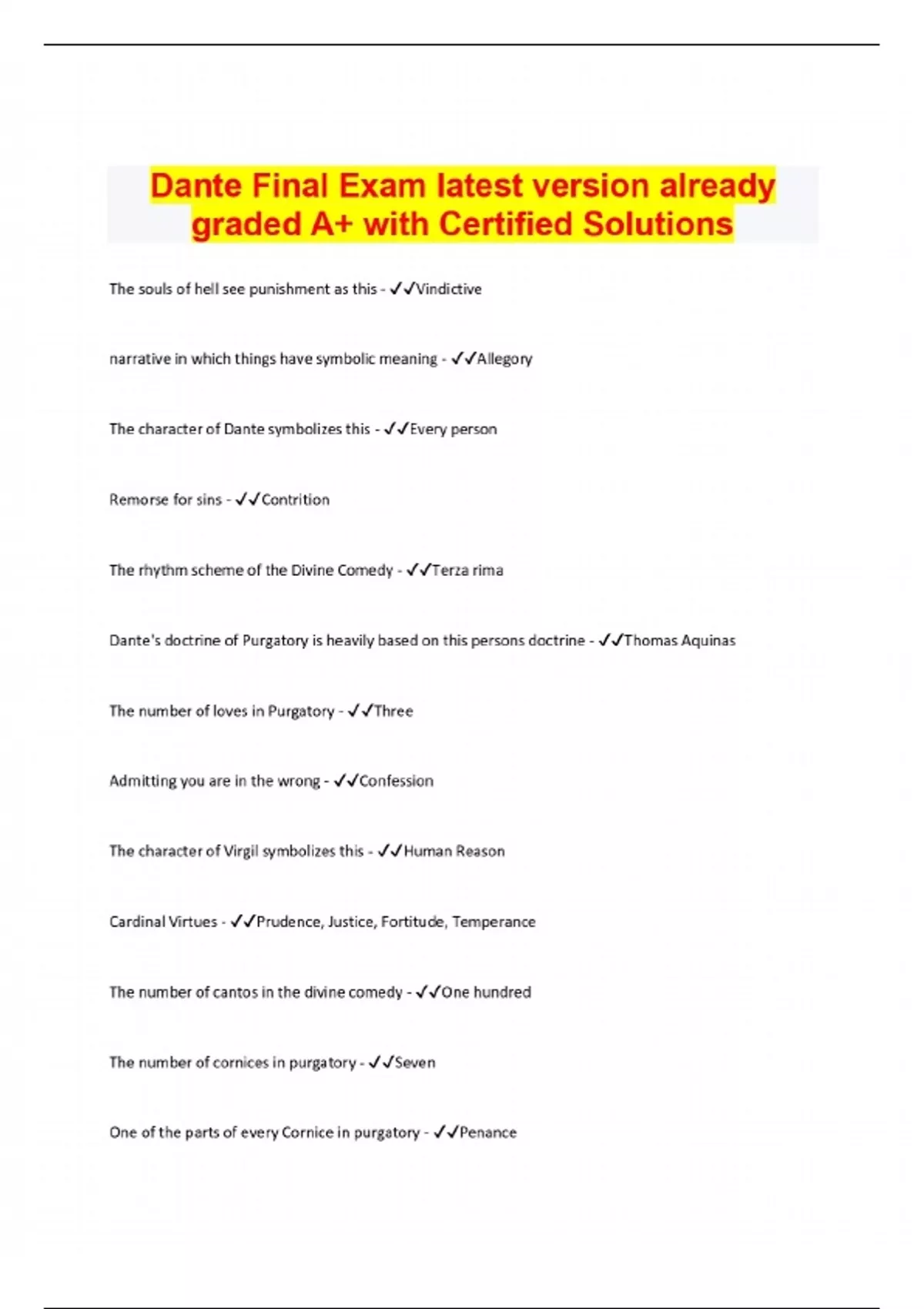 Dante Final Exam latest version already graded A+ with Certified Solutions

The souls of hell see punishment as this - ✓✓Vindictive

narrative in which things have symbolic meaning - ✓✓Allegory

The character of Dante symbolizes this - ✓✓Every person

Remorse for sins - ✓✓Contrition

The rhythm scheme of the Divine Comedy - ✓✓Terza rima

Dante's doctrine of Purgatory is heavily based on this persons doctrine - ✓✓Thomas Aquinas

The number of loves in Purgatory - ✓✓Three

Admitting you are in the wrong - ✓✓Confession

The character of Virgil symbolizes this - ✓✓Human Reason

Cardinal Virtues - ✓✓Prudence, Justice, Fortitude, Temperance

The number of cantos in the divine comedy - ✓✓One hundred

The number of cornices in purgatory - ✓✓Seven

One of the parts of every Cornice in purgatory - ✓✓Penance